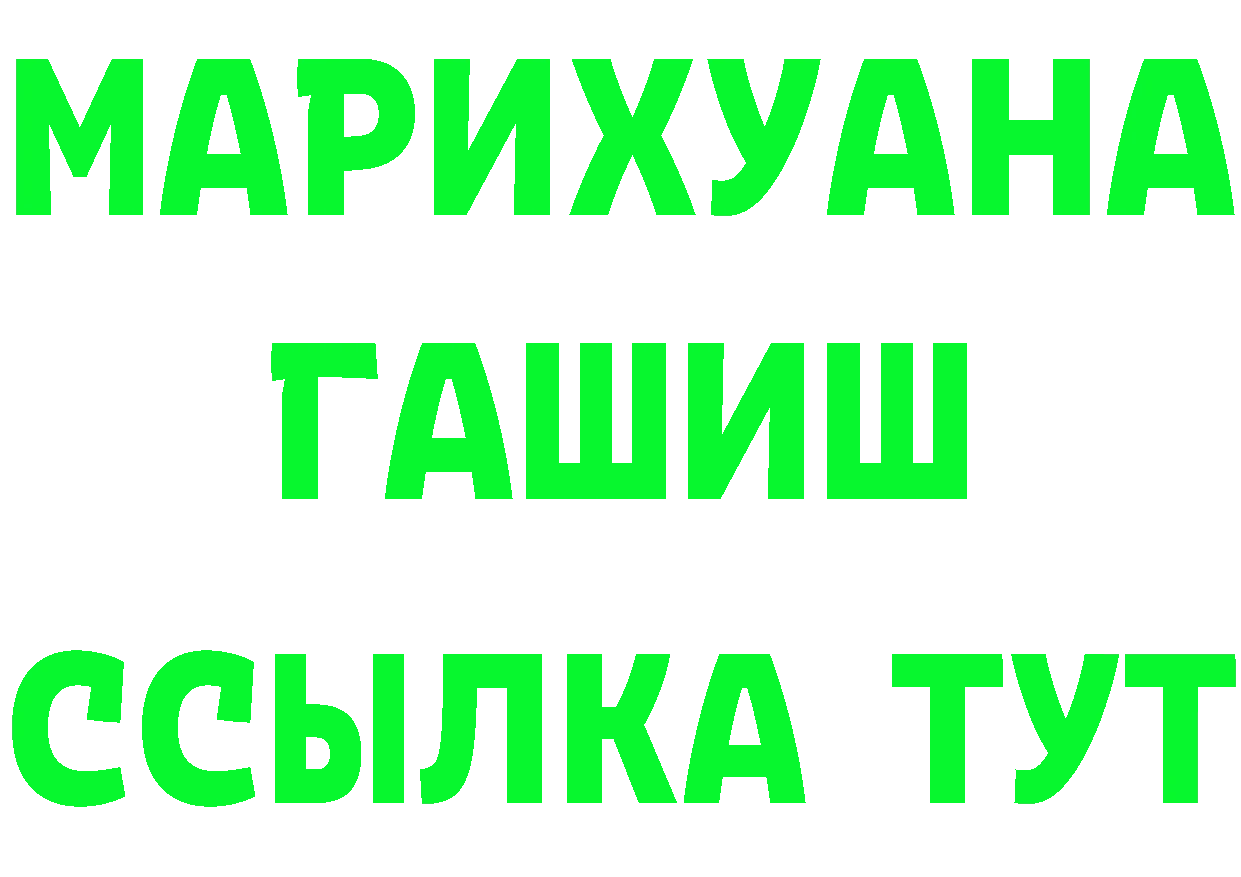 МАРИХУАНА
ГАШИШ
ССЫЛКА ТУТ